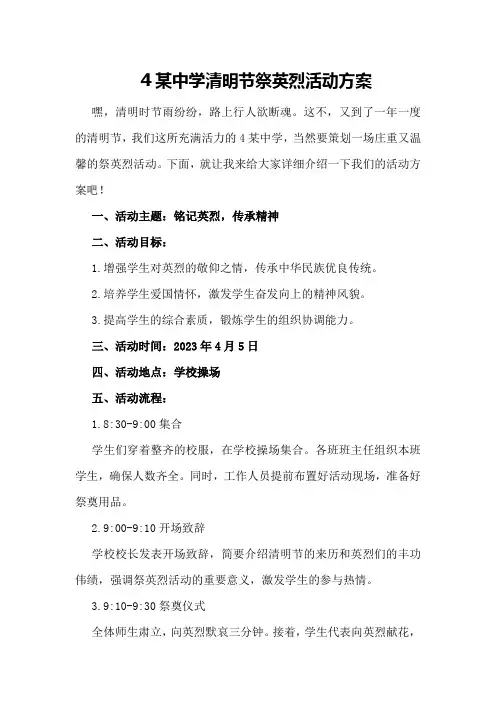 4 某中学清明节祭英烈活动方案

嘿，清明时节雨纷纷，路上行人欲断魂。这不，又到了一年一度的清明节，我们这所充满活力的 4 某中学，当然要策划一场庄重又温馨的祭英烈活动。下面，就让我来给大家详细介绍一下我们的活动方案吧！

一、活动主题：铭记英烈，传承精神

二、活动目标：

1.增强学生对英烈的敬仰之情，传承中华民族优良传统。

2.培养学生爱国情怀，激发学生奋发向上的精神风貌。

3.提高学生的综合素质，锻炼学生的组织协调能力。

三、活动时间：2023 年 4 月 5 日

四、活动地点：学校操场

五、活动流程：

1.8:30-9:00 集合

学生们穿着整齐的校服，在学校操场集合。各班班主任组织本班学生，确保人数齐全。同时，工作人员提前布置好活动现场，准备好祭奠用品。

2.9:00-9:10 开场致辞

学校校长发表开场致辞，简要介绍清明节的来历和英烈们的丰功伟绩，强调祭英烈活动的重要意义，激发学生的参与热情。

3.9:10-9:30 祭奠仪式

全体师生肃立，向英烈默哀三分钟。接着，学生代表向英烈献花，